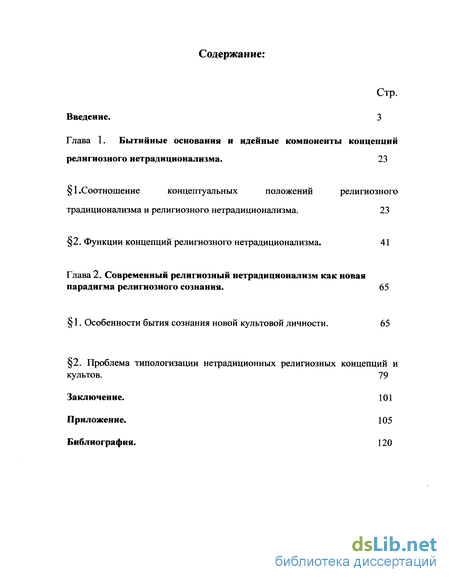 Содержание:

Стр.

Введение. 3

Глава 1. Бытийные основания и идейные компоненты концепций религиозного нетрадиционализма. 23

§1.Соотношение концептуальных положений религиозного традиционализма и религиозного нетрадиционализма. 23

§2. Функции концепций религиозного нетрадиционализма. 41

Глава 2. Современный религиозный нетрадиционализм как новая парадигма религиозного сознания. 65

§1. Особенности бытия сознания новой культовой личности. 65

§2. Проблема типологизации нетрадиционных религиозных концепций и культов. 79

Заключение. 101

Приложение. 105

Библиография. 120

dsLib.net
библиотека диссертаций